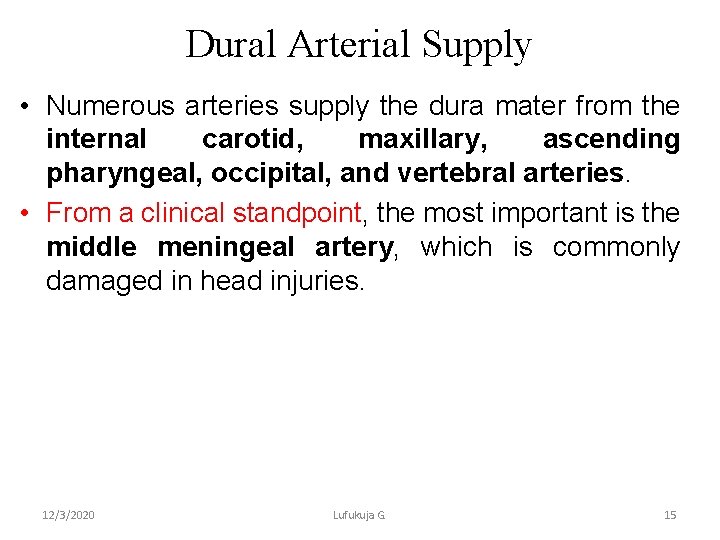 Dural Arterial Supply

• Numerous arteries supply the dura mater from the internal carotid, maxillary, ascending pharyngeal, occipital, and vertebral arteries.

• From a clinical standpoint, the most important is the middle meningeal artery, which is commonly damaged in head injuries.

12/3/2020

Lufukuja G.

15